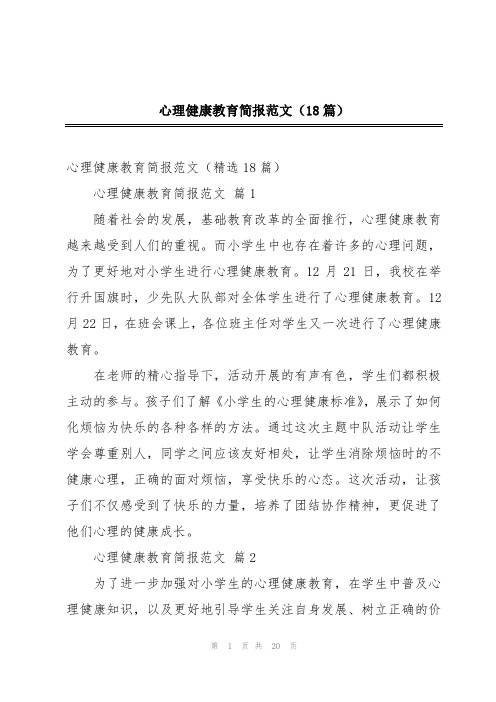 心理健康教育简报范文（18篇）

心理健康教育简报范文（精选18篇）

心理健康教育简报范文 篇1

随着社会的发展，基础教育改革的全面推行，心理健康教育越来越受到人们的重视。而小学生中也存在着许多的心理问题，为了更好地对小学生进行心理健康教育。12月21日，我校在举行升国旗时，少先队大队部对全体学生进行了心理健康教育。12月22日，在班会课上，各位班主任对学生又一次进行了心理健康教育。

在老师的精心指导下，活动开展的有声有色，学生们都积极主动的参与。孩子们了解《小学生的心理健康标准》，展示了如何化烦恼为快乐的各种各样的方法。通过这次主题中队活动让学生学会尊重别人，同学之间应该友好相处，让学生消除烦恼时的不健康心理，正确的面对烦恼，享受快乐的心态。这次活动，让孩子们不仅感受到了快乐的力量，培养了团结协作精神，更促进了他们心理的健康成长。

心理健康教育简报范文 篇2

为了进一步加强对小学生的心理健康教育，在学生中普及心理健康知识，以及更好地引导学生关注自身发展、树立正确的价

第 1 页 共 20 页